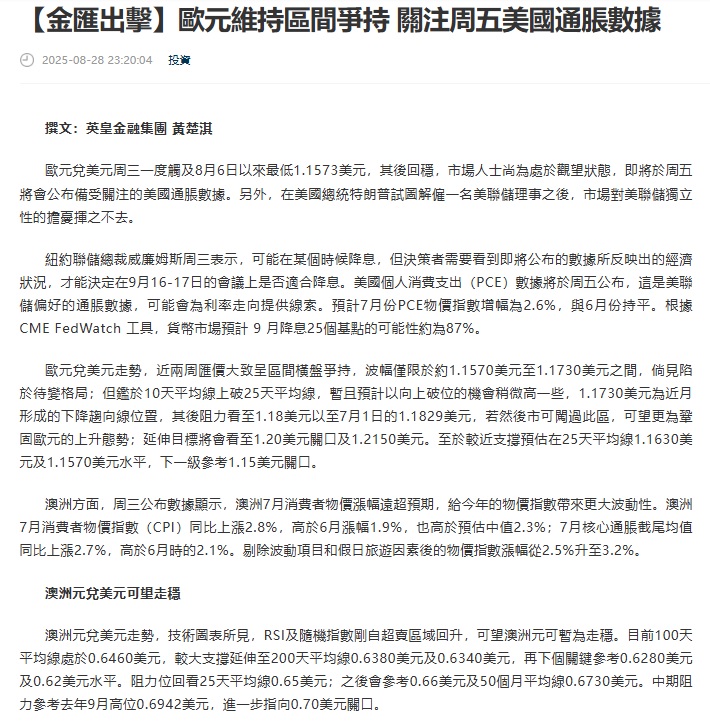 【金匯出擊】歐元維持區間爭持 關注周五美國通脹數據

2025-08-28 23:20:04 投資

撰文：英皇金融集團 黃楚淇

歐元兌美元周三一度觸及8月6日以來最低1.1573美元，其後回穩，市場人士尚為處於觀望狀態，即將於周五將會公布備受關注的美國通脹數據。另外，在美國總統特朗普試圖解僱一名美聯儲理事之後，市場對美聯儲獨立性的擔憂揮之不去。

紐約聯儲總裁威廉姆斯周三表示，可能在某個時候降息，但決策者需要看到即將公布的數據所反映出的經濟狀況，才能決定在9月16-17日的會議上是否適合降息。美國個人消費支出（PCE）數據將於周五公布，這是美聯儲偏好的通脹數據，可能會為利率走向提供線索。預計7月份PCE物價指數增幅為2.6%，與6月份持平。根據CME FedWatch 工具，貨幣市場預計 9 月降息25個基點的可能性約為87%。

歐元兌美元走勢，近兩周匯價大致呈區間橫盤爭持，波幅僅限於約1.1570美元至1.1730美元之間，倘見陷於待變格局；但鑑於10天平均線上破25天平均線，暫且預計以向上破位的機會稍微高一些，1.1730美元為近月形成的下降趨向線位置，其後阻力看至1.18美元以至7月1日的1.1829美元，若然後市可闖過此區，可望更為鞏固歐元的上升態勢；延伸目標將會看至1.20美元關口及1.2150美元。至於較近支撐預估在25天平均線1.1630美元及1.1570美元水平，下一級參考1.15美元關口。

澳洲方面，周三公布數據顯示，澳洲7月消費者物價漲幅遠超預期，給今年的物價指數帶來更大波動性。澳洲7月消費者物價指數（CPI）同比上漲2.8%，高於6月漲幅1.9%，也高於預估中值2.3%；7月核心通脹截尾均值同比上漲2.7%，高於6月時的2.1%。剔除波動項目和假日旅遊因素後的物價指數漲幅從2.5%升至3.2%。

澳洲元兌美元可望走穩

澳洲元兌美元走勢，技術圖表所見，RSI及隨機指數剛自超賣區域回升，可望澳洲元可暫為走穩。目前100天平均線處於0.6460美元，較大支撐延伸至200天平均線0.6380美元及0.6340美元，再下個關鍵參考0.6280美元及0.62美元水平。阻力位回看25天平均線0.65美元；之後會參考0.66美元及50個月平均線0.6730美元。中期阻力參考去年9月高位0.6942美元，進一步指向0.70美元關口。